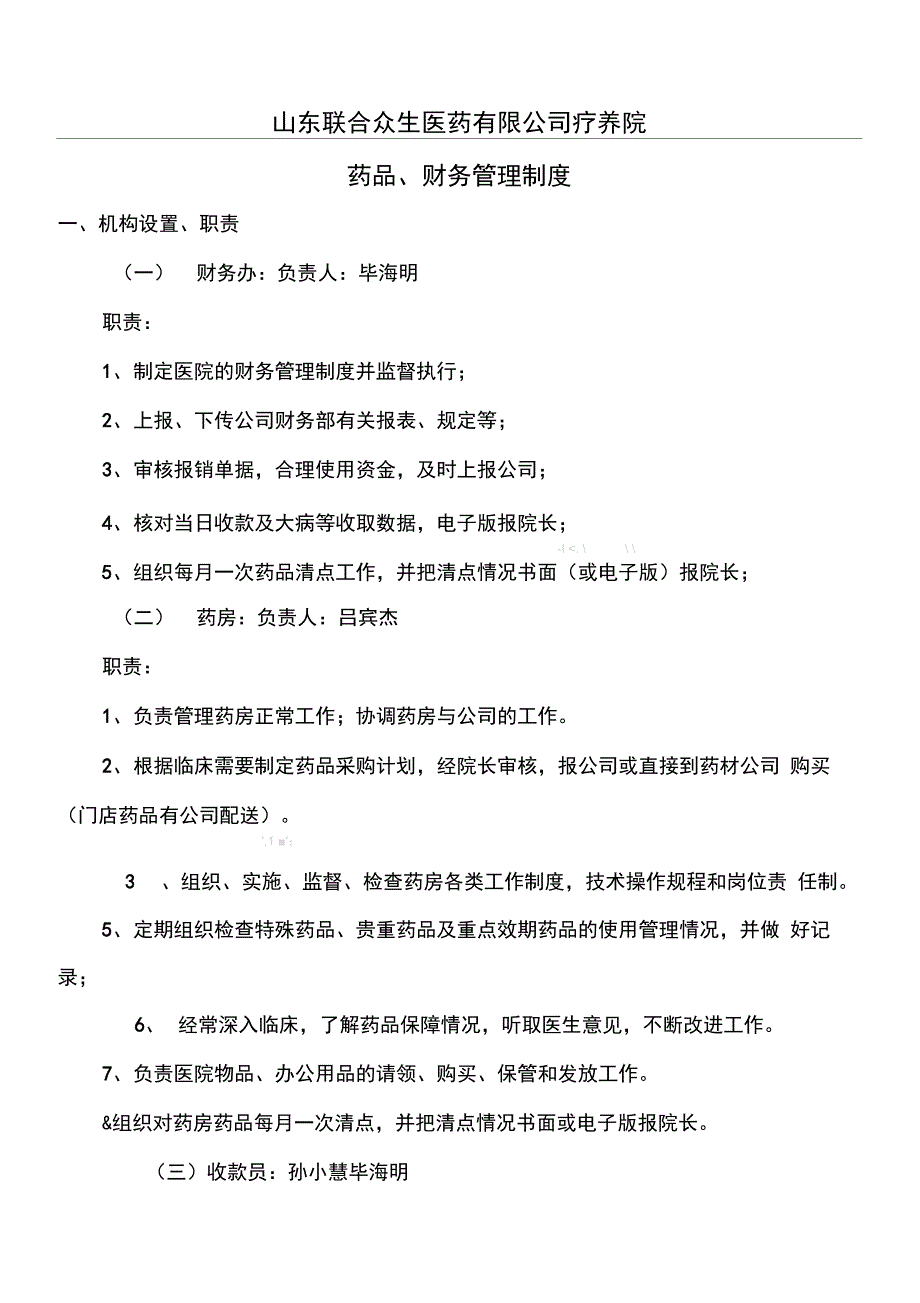 山东联合众生医药有限公司疗养院

药品、财务管理制度

一、机构设置、职责

（一） 财务办：负责人：毕海明

职责：

1、制定医院的财务管理制度并监督执行；

2、上报、下传公司财务部有关报表、规定等；

3、审核报销单据，合理使用资金，及时上报公司；

4、核对当日收款及大病等收取数据，电子版报院长；

5、组织每月一次药品清点工作，并把清点情况书面（或电子版）报院长；

（二） 药房：负责人：吕宾杰

职责：

1、负责管理药房正常工作；协调药房与公司的工作。

2、根据临床需要制定药品采购计划，经院长审核，报公司或直接到药材公司 购买（门店药品有公司配送）。

3 、组织、实施、监督、检查药房各类工作制度，技术操作规程和岗位责 任制。

5、定期组织检查特殊药品、贵重药品及重点效期药品的使用管理情况，并做 好记录；

6、 经常深入临床，了解药品保障情况，听取医生意见，不断改进工作。

7、负责医院物品、办公用品的请领、购买、保管和发放工作。

&组织对药房药品每月一次清点，并把清点情况书面或电子版报院长。

（三）收款员：孙小慧毕海明